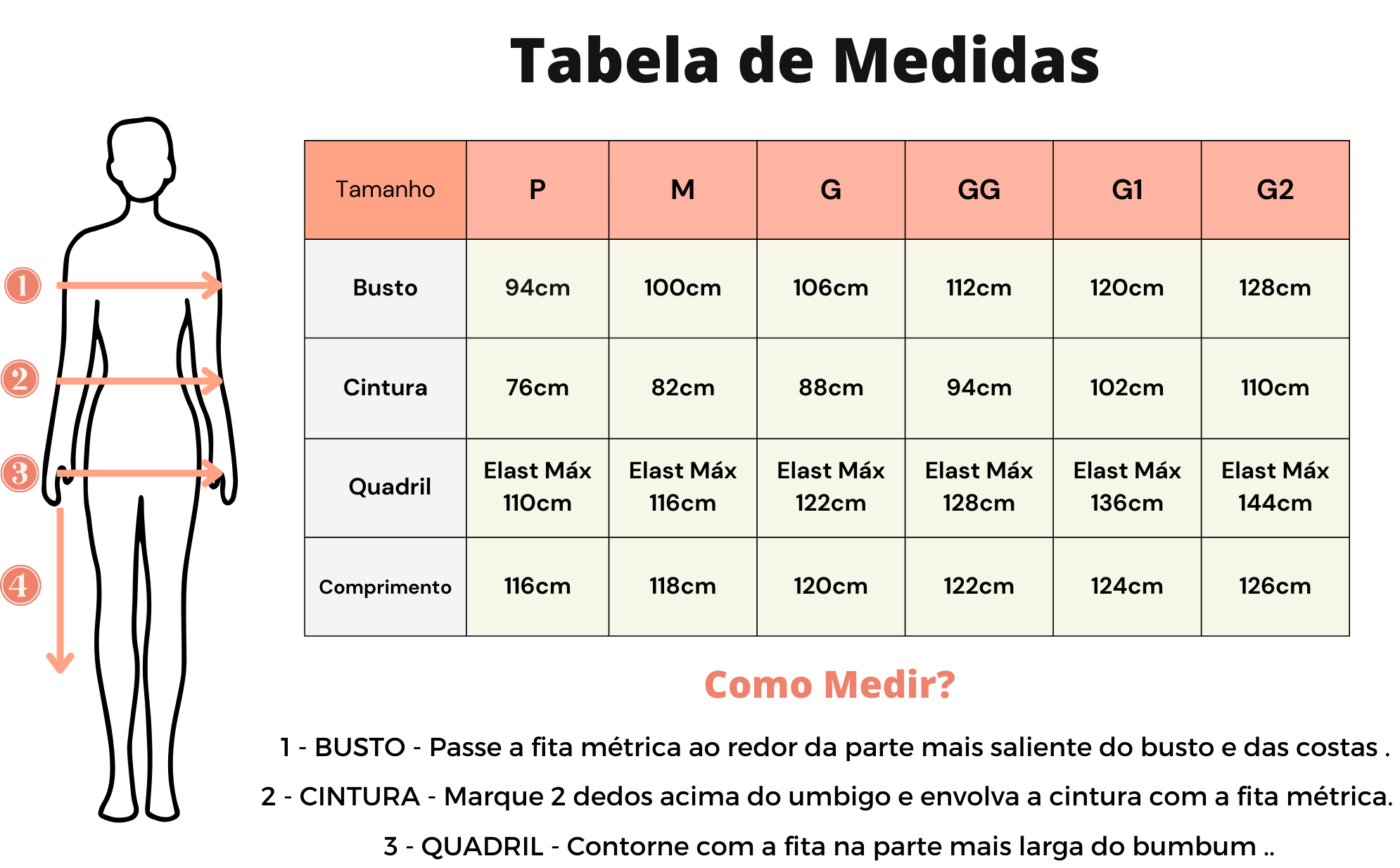 Tabela de Medidas

1
2
3
4

| Tamanho | P | M | G | GG | G1 | G2 |
|---|---|---|---|---|---|---|
| Busto | 94cm | 100cm | 106cm | 112cm | 120cm | 128cm |
| Cintura | 76cm | 82cm | 88cm | 94cm | 102cm | 110cm |
| Quadril | Elast Máx 110cm | Elast Máx 116cm | Elast Máx 122cm | Elast Máx 128cm | Elast Máx 136cm | Elast Máx 144cm |
| Comprimento | 116cm | 118cm | 120cm | 122cm | 124cm | 126cm |

Como Medir?

1 - BUSTO - Passe a fita métrica ao redor da parte mais saliente do busto e das costas .

2 - CINTURA - Marque 2 dedos acima do umbigo e envolva a cintura com a fita métrica.

3 - QUADRIL - Contorne com a fita na parte mais larga do bumbum ..